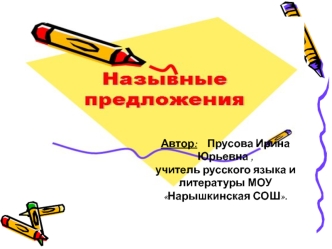 Назывные предложения

Автор: Прусова Ирина Юрьевна ,
учитель русского языка и литературы МОУ «Нарышкинская СОШ».